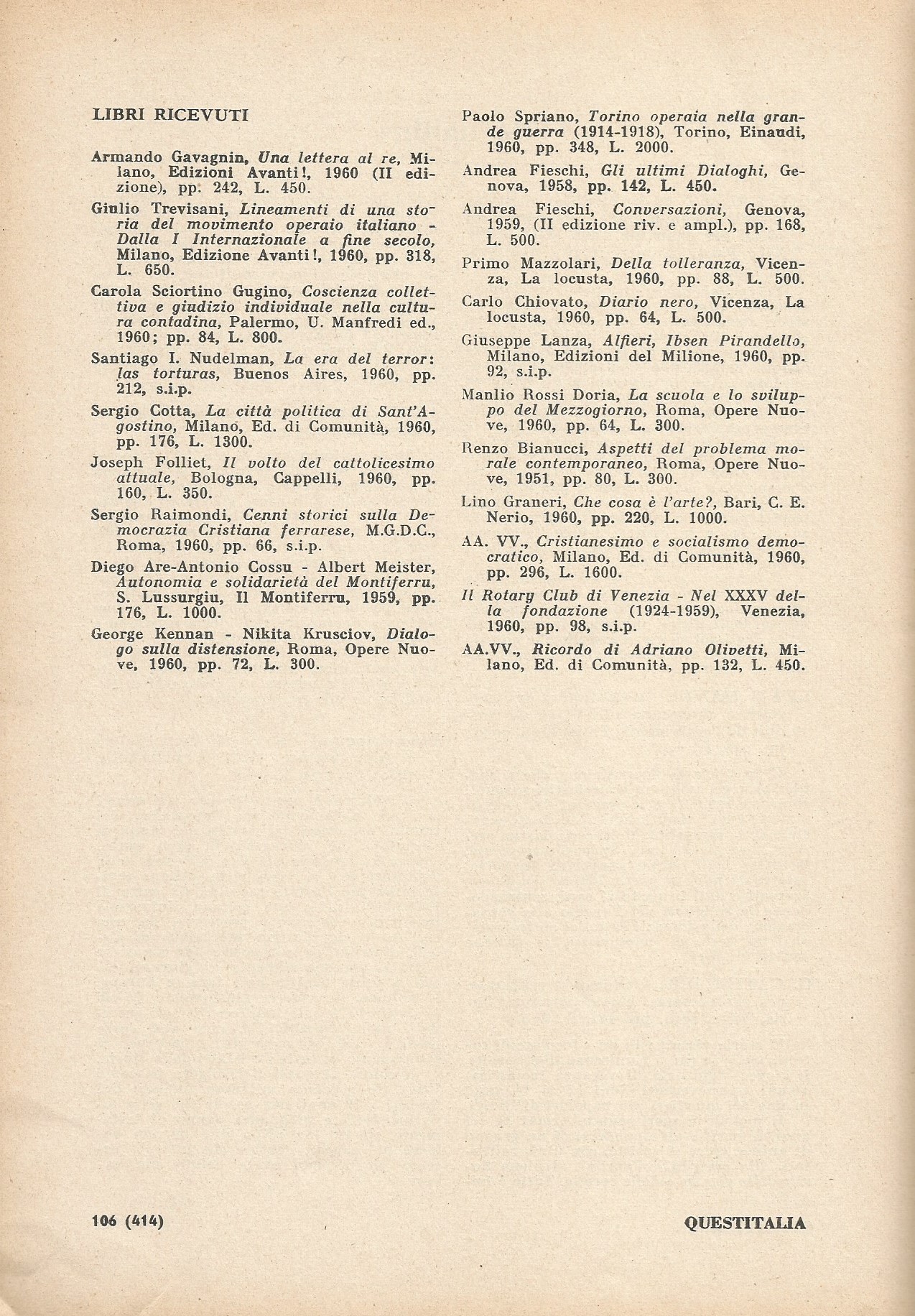 LIBRI RICEVUTI

Armando Gavagnin, Una lettera al re, Milano, Edizioni Avanti!, 1960 (II edizione), pp. 242, L. 450.

Giulio Trevisani, Lineamenti di una storia del movimento operaio italiano - Dalla I Internazionale a fine secolo, Milano, Edizione Avanti!, 1960, pp. 318, L. 650.

Carola Sciortino Gugino, Coscienza collettiva e giudizio individuale nella cultura contadina, Palermo, U. Manfredi ed., 1960; pp. 84, L. 800.

Santiago I. Nudelman, La era del terror: las torturas, Buenos Aires, 1960, pp. 212, s.i.p.

Sergio Cotta, La città politica di Sant'Agostino, Milano, Ed. di Comunità, 1960, pp. 176, L. 1300.

Joseph Folliet, Il volto del cattolicesimo attuale, Bologna, Cappelli, 1960, pp. 160, L. 350.

Sergio Raimondi, Cenni storici sulla Democrazia Cristiana ferrarese, M.G.D.C., Roma, 1960, pp. 66, s.i.p.

Diego Are-Antonio Cossu - Albert Meister, Autonomia e solidarietà del Montiferru, S. Lussurgiu, Il Montiferru, 1959, pp. 176, L. 1000.

George Kennan - Nikita Krusciov, Dialogo sulla distensione, Roma, Opere Nuove, 1960, pp. 72, L. 300.

Paolo Spriano, Torino operaia nella grande guerra (1914-1918), Torino, Einaudi, 1960, pp. 348, L. 2000.

Andrea Fieschi, Gli ultimi Dialoghi, Genova, 1958, pp. 142, L. 450.

Andrea Fieschi, Conversazioni, Genova, 1959, (II edizione riv. e ampl.), pp. 168, L. 500.

Primo Mazzolari, Della tolleranza, Vicenza, La locusta, 1960, pp. 88, L. 500.

Carlo Chiovato, Diario nero, Vicenza, La locusta, 1960, pp. 64, L. 500.

Giuseppe Lanza, Alfieri, Ibsen Pirandello, Milano, Edizioni del Milione, 1960, pp. 92, s.i.p.

Manlio Rossi Doria, La scuola e lo sviluppo del Mezzogiorno, Roma, Opere Nuove, 1960, pp. 64, L. 300.

Renzo Bianucci, Aspetti del problema morale contemporaneo, Roma, Opere Nuove, 1951, pp. 80, L. 300.

Lino Graneri, Che cosa è l'arte?, Bari, C. E. Nerio, 1960, pp. 220, L. 1000.

AA. VV., Cristianesimo e socialismo democratico, Milano, Ed. di Comunità, 1960, pp. 296, L. 1600.

Il Rotary Club di Venezia - Nel XXXV della fondazione (1924-1959), Venezia, 1960, pp. 98, s.i.p.

AA.VV., Ricordo di Adriano Olivetti, Milano, Ed. di Comunità, pp. 132, L. 450.

106 (414) QUESTITALIA